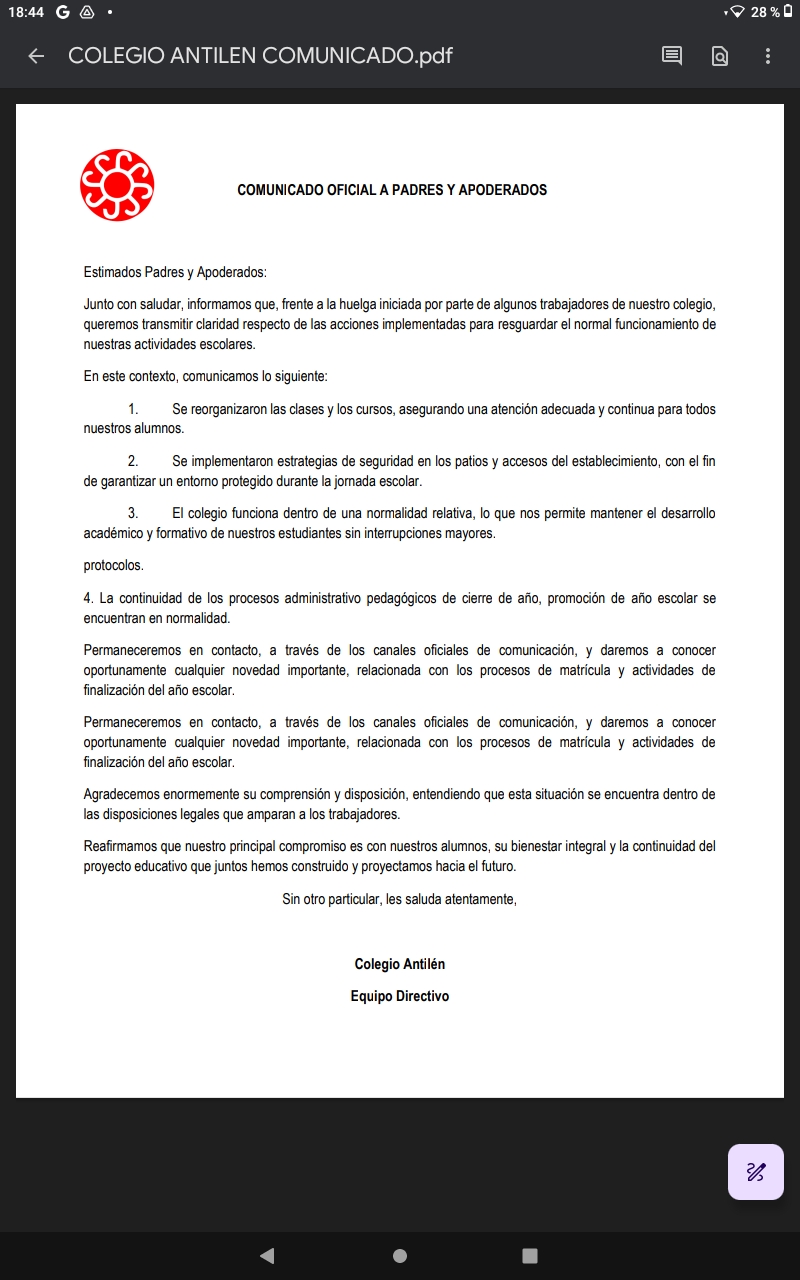 18:44 G •
28 %

COLEGIO ANTILEN COMUNICADO.pdf

COMUNICADO OFICIAL A PADRES Y APODERADOS

Estimados Padres y Apoderados:

Junto con saludar, informamos que, frente a la huelga iniciada por parte de algunos trabajadores de nuestro colegio, queremos transmitir claridad respecto de las acciones implementadas para resguardar el normal funcionamiento de nuestras actividades escolares.

En este contexto, comunicamos lo siguiente:

1. Se reorganizaron las clases y los cursos, asegurando una atención adecuada y continua para todos nuestros alumnos.

2. Se implementaron estrategias de seguridad en los patios y accesos del establecimiento, con el fin de garantizar un entorno protegido durante la jornada escolar.

3. El colegio funciona dentro de una normalidad relativa, lo que nos permite mantener el desarrollo académico y formativo de nuestros estudiantes sin interrupciones mayores.

protocolos.

4. La continuidad de los procesos administrativo pedagógicos de cierre de año, promoción de año escolar se encuentran en normalidad.

Permaneceremos en contacto, a través de los canales oficiales de comunicación, y daremos a conocer oportunamente cualquier novedad importante, relacionada con los procesos de matrícula y actividades de finalización del año escolar.

Permaneceremos en contacto, a través de los canales oficiales de comunicación, y daremos a conocer oportunamente cualquier novedad importante, relacionada con los procesos de matrícula y actividades de finalización del año escolar.

Agradecemos enormemente su comprensión y disposición, entendiendo que esta situación se encuentra dentro de las disposiciones legales que amparan a los trabajadores.

Reafirmamos que nuestro principal compromiso es con nuestros alumnos, su bienestar integral y la continuidad del proyecto educativo que juntos hemos construido y proyectamos hacia el futuro.

Sin otro particular, les saluda atentamente,

Colegio Antilén

Equipo Directivo